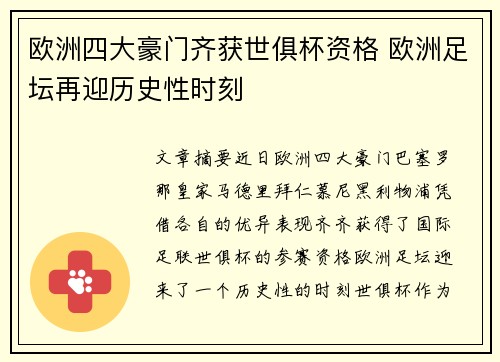 欧洲四大豪门齐获世俱杯资格 欧洲足坛再迎历史性时刻

文章摘要近日欧洲四大豪门巴塞罗那皇家马德里拜仁慕尼黑利物浦凭借各自的优异表现齐齐获得了国际足联世俱杯的参赛资格欧洲足坛迎来了一个历史性的时刻世俱杯作为